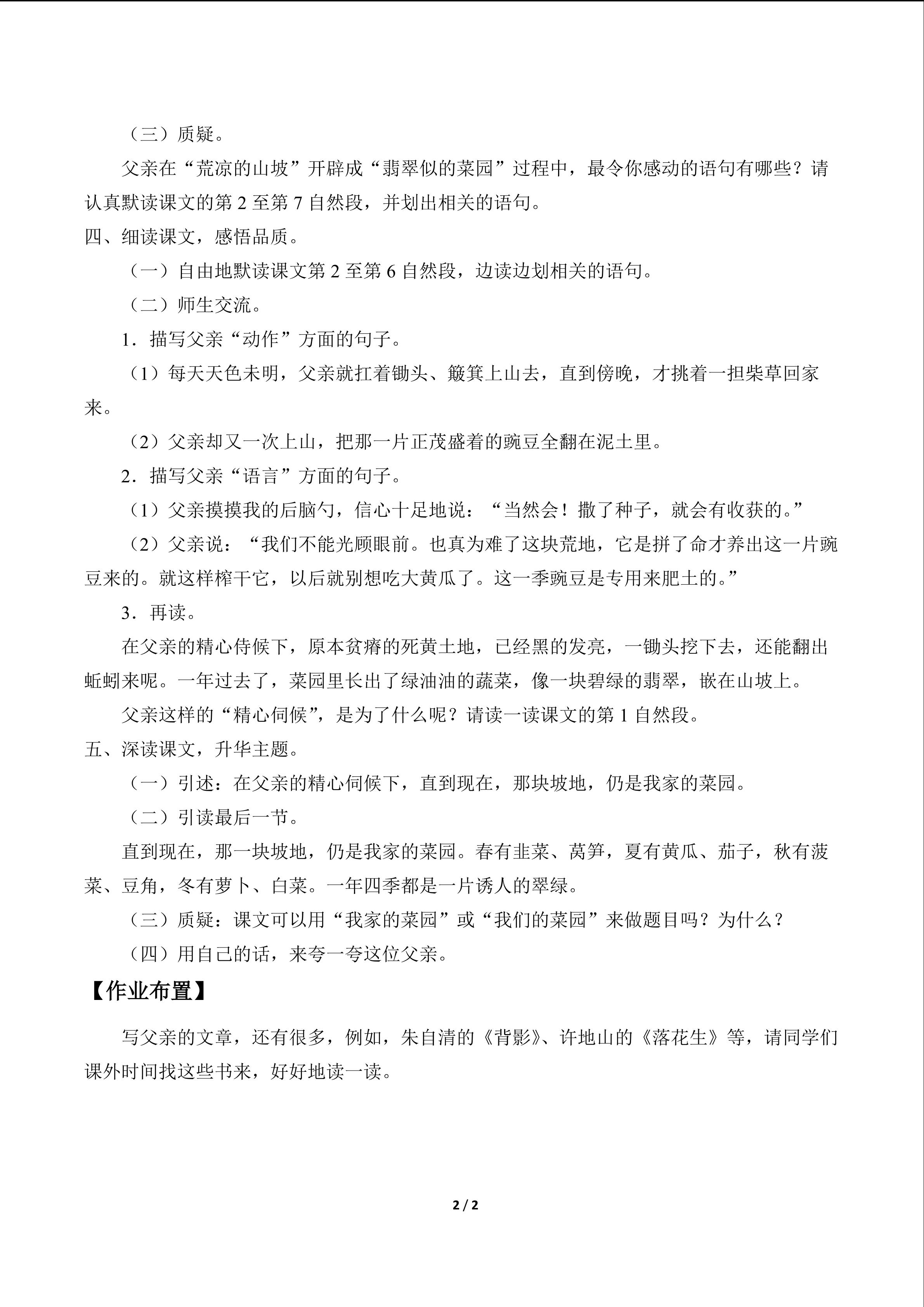 （三）质疑。

父亲在“荒凉的山坡”开辟成“翡翠似的菜园”过程中，最令你感动的语句有哪些？请认真默读课文的第2至第7自然段，并划出相关的语句。

四、细读课文，感悟品质。

（一）自由地默读课文第2至第6自然段，边读边划相关的语句。

（二）师生交流。

1．描写父亲“动作”方面的句子。

（1）每天天色未明，父亲就扛着锄头、簸箕上山去，直到傍晚，才挑着一担柴草回家来。

（2）父亲却又一次上山，把那一片正茂盛着的豌豆全翻在泥土里。

2．描写父亲“语言”方面的句子。

（1）父亲摸摸我的后脑勺，信心十足地说：“当然会！撒了种子，就会有收获的。”

（2）父亲说：“我们不能光顾眼前。也真为难了这块荒地，它是拼了命才养出这一片豌豆来的。就这样榨干它，以后就别想吃大黄瓜了。这一季豌豆是专用来肥土的。”

3．再读。

在父亲的精心侍候下，原本贫瘠的死黄土地，已经黑的发亮，一锄头挖下去，还能翻出蚯蚓来呢。一年过去了，菜园里长出了绿油油的蔬菜，像一块碧绿的翡翠，嵌在山坡上。

父亲这样的“精心伺候”，是为了什么呢？请读一读课文的第1自然段。

五、深读课文，升华主题。

（一）引述：在父亲的精心伺候下，直到现在，那块坡地，仍是我家的菜园。

（二）引读最后一节。

直到现在，那一块坡地，仍是我家的菜园。春有韭菜、莴笋，夏有黄瓜、茄子，秋有菠菜、豆角，冬有萝卜、白菜。一年四季都是一片诱人的翠绿。

（三）质疑：课文可以用“我家的菜园”或“我们的菜园”来做题目吗？为什么？

（四）用自己的话，来夸一夸这位父亲。

【作业布置】

写父亲的文章，还有很多，例如，朱自清的《背影》、许地山的《落花生》等，请同学们课外时间找这些书来，好好地读一读。

2 / 2